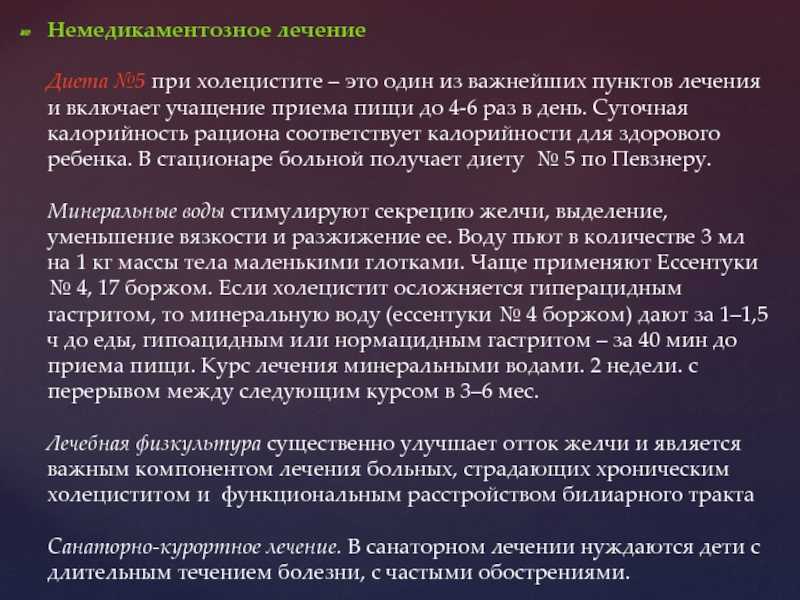 Немедикаментозное лечение

Диета №5 при холецистите – это один из важнейших пунктов лечения и включает учащение приема пищи до 4-6 раз в день. Суточная калорийность рациона соответствует калорийности для здорового ребенка. В стационаре больной получает диету № 5 по Певзнеру.

Минеральные воды стимулируют секрецию желчи, выделение, уменьшение вязкости и разжижение ее. Воду пьют в количестве 3 мл на 1 кг массы тела маленькими глотками. Чаще применяют Ессентуки № 4, 17 боржом. Если холецистит осложняется гиперацидным гастритом, то минеральную воду (ессентуки № 4 боржом) дают за 1–1,5 ч до еды, гипоацидным или нормацидным гастритом – за 40 мин до приема пищи. Курс лечения минеральными водами. 2 недели. с перерывом между следующим курсом в 3–6 мес.

Лечебная физкультура существенно улучшает отток желчи и является важным компонентом лечения больных, страдающих хроническим холециститом и функциональным расстройством билиарного тракта

Санаторно-курортное лечение. В санаторном лечении нуждаются дети с длительным течением болезни, с частыми обострениями.